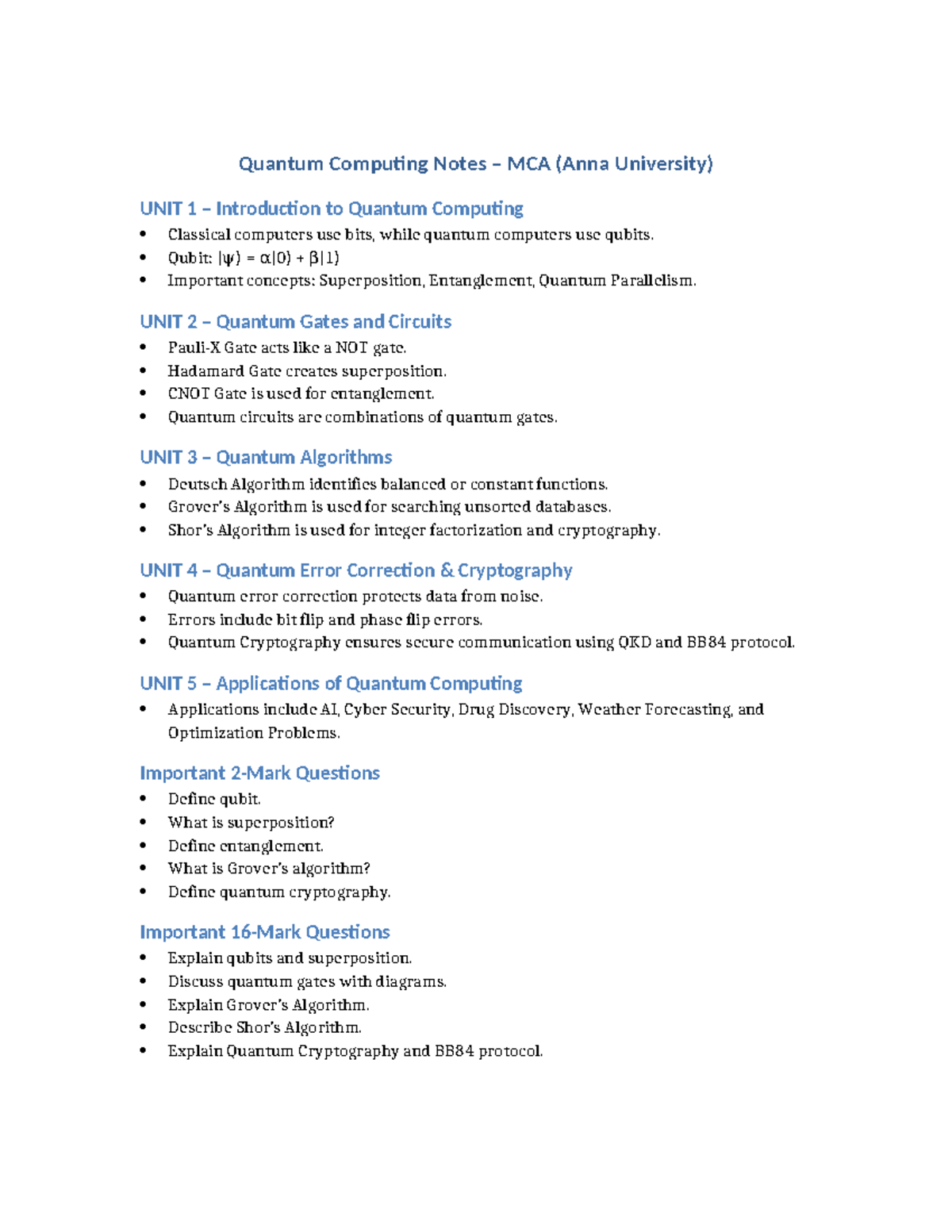 Quantum Computing Notes – MCA (Anna University)

UNIT 1 – Introduction to Quantum Computing

• Classical computers use bits, while quantum computers use qubits.
• Qubit: $|\psi\rangle = \alpha|0\rangle + \beta|1\rangle$
• Important concepts: Superposition, Entanglement, Quantum Parallelism.

UNIT 2 – Quantum Gates and Circuits

• Pauli-X Gate acts like a NOT gate.
• Hadamard Gate creates superposition.
• CNOT Gate is used for entanglement.
• Quantum circuits are combinations of quantum gates.

UNIT 3 – Quantum Algorithms

• Deutsch Algorithm identifies balanced or constant functions.
• Grover's Algorithm is used for searching unsorted databases.
• Shor's Algorithm is used for integer factorization and cryptography.

UNIT 4 – Quantum Error Correction & Cryptography

• Quantum error correction protects data from noise.
• Errors include bit flip and phase flip errors.
• Quantum Cryptography ensures secure communication using QKD and BB84 protocol.

UNIT 5 – Applications of Quantum Computing

• Applications include AI, Cyber Security, Drug Discovery, Weather Forecasting, and Optimization Problems.

Important 2-Mark Questions

• Define qubit.
• What is superposition?
• Define entanglement.
• What is Grover's algorithm?
• Define quantum cryptography.

Important 16-Mark Questions

• Explain qubits and superposition.
• Discuss quantum gates with diagrams.
• Explain Grover's Algorithm.
• Describe Shor's Algorithm.
• Explain Quantum Cryptography and BB84 protocol.